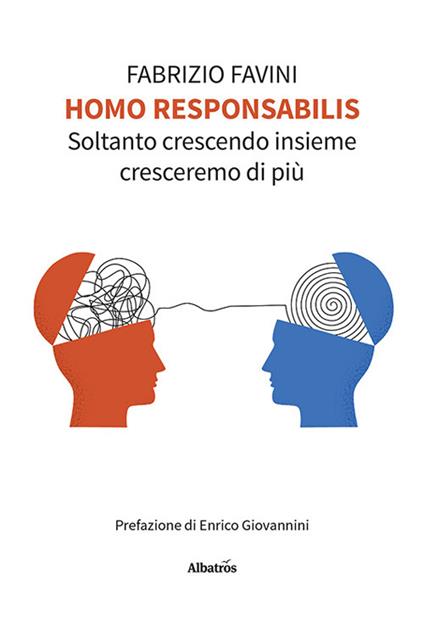 FABRIZIO FAVINI
HOMO RESPONSABILIS
Soltanto crescendo insieme cresceremo di più

Prefazione di Enrico Giovannini

Albatros